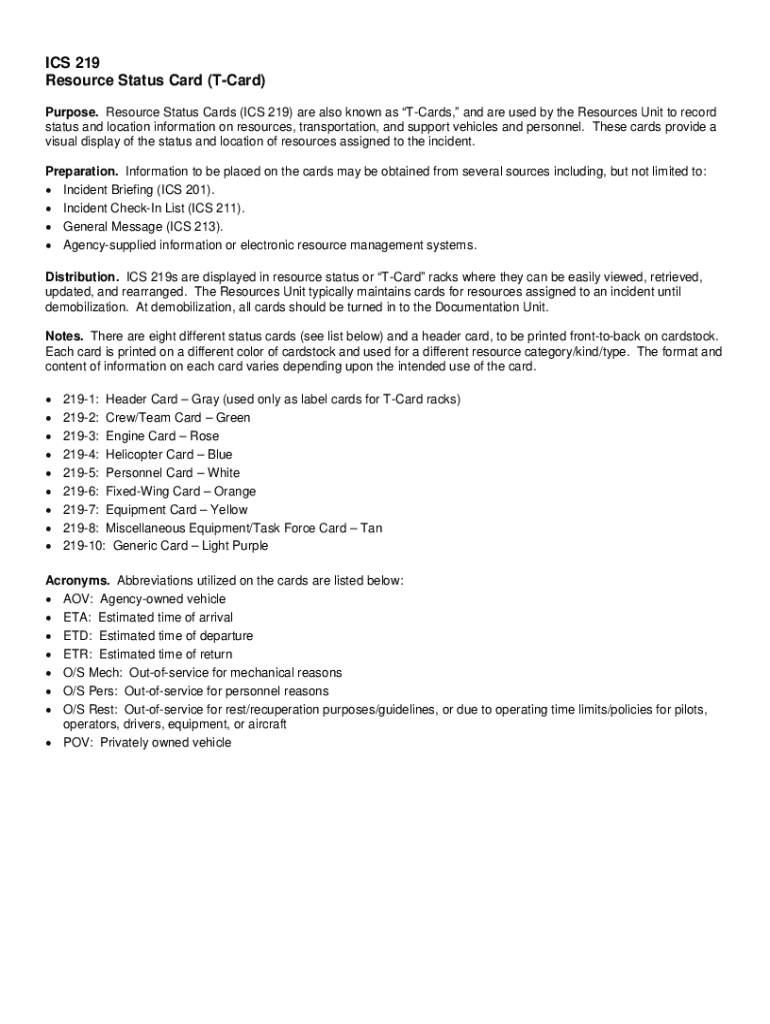 ICS 219
Resource Status Card (T-Card)

Purpose. Resource Status Cards (ICS 219) are also known as "T-Cards," and are used by the Resources Unit to record status and location information on resources, transportation, and support vehicles and personnel. These cards provide a visual display of the status and location of resources assigned to the incident.

Preparation. Information to be placed on the cards may be obtained from several sources including, but not limited to:
• Incident Briefing (ICS 201).
• Incident Check-In List (ICS 211).
• General Message (ICS 213).
• Agency-supplied information or electronic resource management systems.

Distribution. ICS 219s are displayed in resource status or "T-Card" racks where they can be easily viewed, retrieved, updated, and rearranged. The Resources Unit typically maintains cards for resources assigned to an incident until demobilization. At demobilization, all cards should be turned in to the Documentation Unit.

Notes. There are eight different status cards (see list below) and a header card, to be printed front-to-back on cardstock. Each card is printed on a different color of cardstock and used for a different resource category/kind/type. The format and content of information on each card varies depending upon the intended use of the card.

• 219-1: Header Card – Gray (used only as label cards for T-Card racks)
• 219-2: Crew/Team Card – Green
• 219-3: Engine Card – Rose
• 219-4: Helicopter Card – Blue
• 219-5: Personnel Card – White
• 219-6: Fixed-Wing Card – Orange
• 219-7: Equipment Card – Yellow
• 219-8: Miscellaneous Equipment/Task Force Card – Tan
• 219-10: Generic Card – Light Purple

Acronyms. Abbreviations utilized on the cards are listed below:
• AOV: Agency-owned vehicle
• ETA: Estimated time of arrival
• ETD: Estimated time of departure
• ETR: Estimated time of return
• O/S Mech: Out-of-service for mechanical reasons
• O/S Pers: Out-of-service for personnel reasons
• O/S Rest: Out-of-service for rest/recuperation purposes/guidelines, or due to operating time limits/policies for pilots, operators, drivers, equipment, or aircraft
• POV: Privately owned vehicle